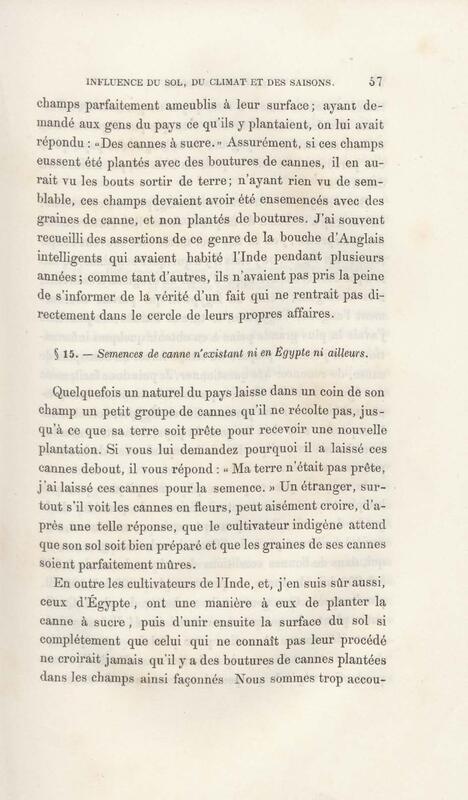 INFLUENCE DU SOL, DU CLIMAT ET DES SAISONS. 57

champs parfaitement ameublis à leur surface; ayant demandé aux gens du pays ce qu'ils y plantaient, on lui avait répondu : «Des cannes à sucre.» Assurément, si ces champs eussent été plantés avec des boutures de cannes, il en aurait vu les bouts sortir de terre; n'ayant rien vu de semblable, ces champs devaient avoir été ensemencés avec des graines de canne, et non plantés de boutures. J'ai souvent recueilli des assertions de ce genre de la bouche d'Anglais intelligents qui avaient habité l'Inde pendant plusieurs années; comme tant d'autres, ils n'avaient pas pris la peine de s'informer de la vérité d'un fait qui ne rentrait pas directement dans le cercle de leurs propres affaires.

§ 15. — Semences de canne n'existant ni en Égypte ni ailleurs.

Quelquefois un naturel du pays laisse dans un coin de son champ un petit groupe de cannes qu'il ne récolte pas, jusqu'à ce que sa terre soit prête pour recevoir une nouvelle plantation. Si vous lui demandez pourquoi il a laissé ces cannes debout, il vous répond : « Ma terre n'était pas prête, j'ai laissé ces cannes pour la semence. » Un étranger, surtout s'il voit les cannes en fleurs, peut aisément croire, d'après une telle réponse, que le cultivateur indigène attend que son sol soit bien préparé et que les graines de ses cannes soient parfaitement mûres.

En outre les cultivateurs de l'Inde, et, j'en suis sûr aussi, ceux d'Égypte, ont une manière à eux de planter la canne à sucre, puis d'unir ensuite la surface du sol si complétement que celui qui ne connaît pas leur procédé ne croirait jamais qu'il y a des boutures de cannes plantées dans les champs ainsi façonnés Nous sommes trop accou-